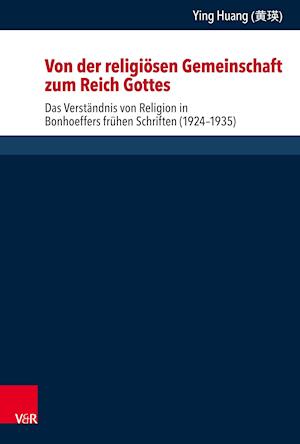 Ying Huang (黄瑛)

Von der religiösen Gemeinschaft zum Reich Gottes

Das Verständnis von Religion in Bonhoeffers frühen Schriften (1924–1935)

V&R